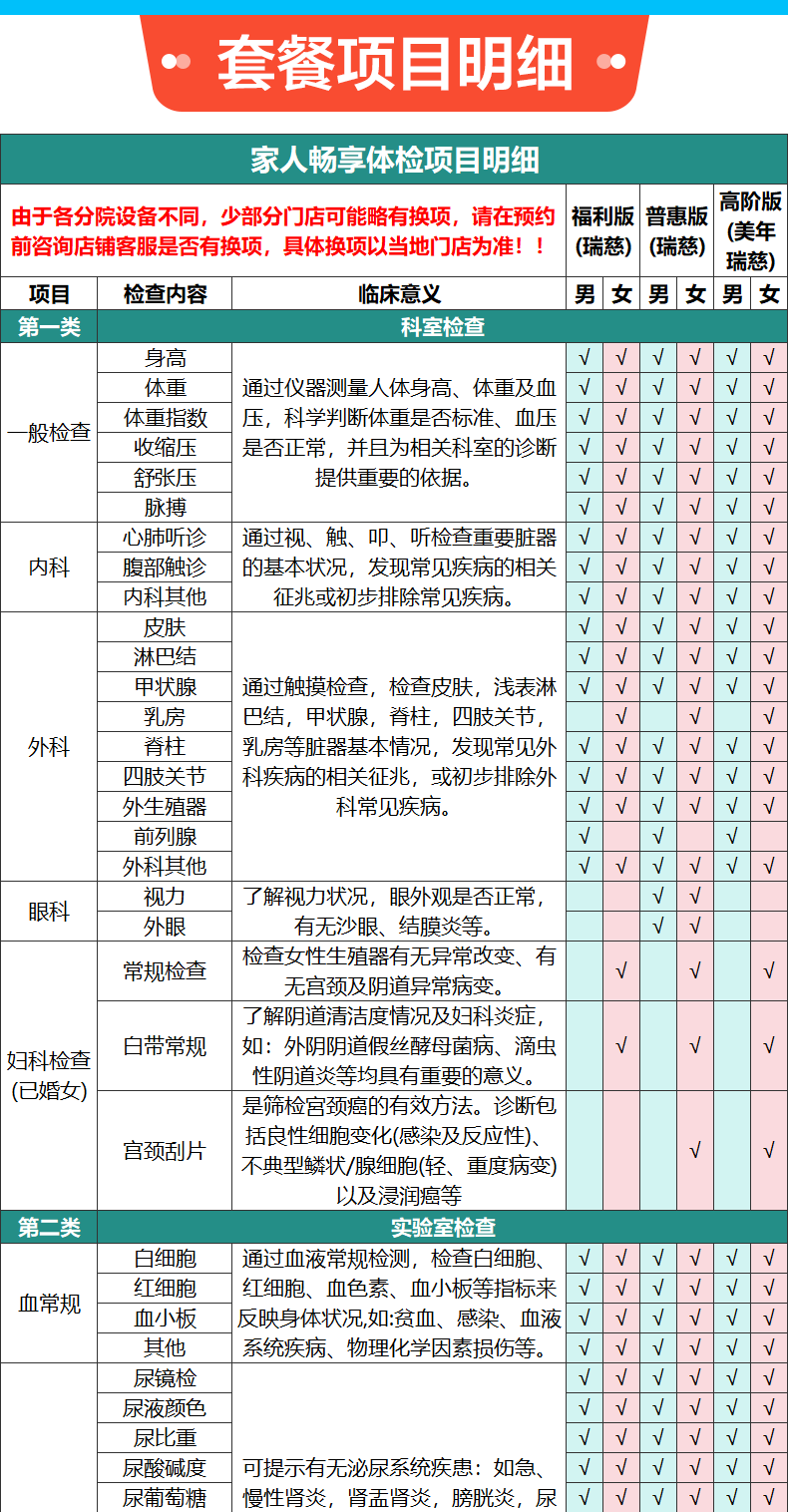 套餐项目明细

家人畅享体检项目明细

由于各分院设备不同，少部分门店可能略有换项，请在预约前咨询店铺客服是否有换项，具体换项以当地门店为准！！

| 项目 | 检查内容 | 临床意义 | 福利版(瑞慈) 男 | 福利版(瑞慈) 女 | 普惠版(瑞慈) 男 | 普惠版(瑞慈) 女 | 高阶版(美年瑞慈) 男 | 高阶版(美年瑞慈) 女 |
|---|---|---|---|---|---|---|---|---|
| 第一类 | 科室检查 | | | | | | | |
| 一般检查 | 身高 | 通过仪器测量人体身高、体重及血压，科学判断体重是否标准、血压是否正常，并且为相关科室的诊断提供重要的依据。 | √ | √ | √ | √ | √ | √ |
| | 体重 | | √ | √ | √ | √ | √ | √ |
| | 体重指数 | | √ | √ | √ | √ | √ | √ |
| | 收缩压 | | √ | √ | √ | √ | √ | √ |
| | 舒张压 | | √ | √ | √ | √ | √ | √ |
| | 脉搏 | | √ | √ | √ | √ | √ | √ |
| 内科 | 心肺听诊 | 通过视、触、叩、听检查重要脏器的基本状况，发现常见疾病的相关征兆或初步排除常见疾病。 | √ | √ | √ | √ | √ | √ |
| | 腹部触诊 | | √ | √ | √ | √ | √ | √ |
| | 内科其他 | | √ | √ | √ | √ | √ | √ |
| 外科 | 皮肤 | 通过触摸检查，检查皮肤，浅表淋巴结，甲状腺，脊柱，四肢关节，乳房等脏器基本情况，发现常见外科疾病的相关征兆，或初步排除外科常见疾病。 | √ | √ | √ | √ | √ | √ |
| | 淋巴结 | | √ | √ | √ | √ | √ | √ |
| | 甲状腺 | | √ | √ | √ | √ | √ | √ |
| | 乳房 | | | √ | | √ | | √ |
| | 脊柱 | | √ | √ | √ | √ | √ | √ |
| | 四肢关节 | | √ | √ | √ | √ | √ | √ |
| | 外生殖器 | | √ | √ | √ | √ | √ | √ |
| | 前列腺 | | √ | | √ | | √ | |
| | 外科其他 | | √ | √ | √ | √ | √ | √ |
| 眼科 | 视力 | 了解视力状况，眼外观是否正常，有无沙眼、结膜炎等。 | | | √ | √ | | |
| | 外眼 | | | | √ | √ | | |
| 妇科检查(已婚女) | 常规检查 | 检查女性生殖器有无异常改变、有无宫颈及阴道异常病变。 | | √ | | √ | | √ |
| | 白带常规 | 了解阴道清洁度情况及妇科炎症，如：外阴阴道假丝酵母菌病、滴虫性阴道炎等均具有重要的意义。 | | √ | | √ | | √ |
| | 宫颈刮片 | 是筛检宫颈癌的有效方法。诊断包括良性细胞变化(感染及反应性)、不典型鳞状/腺细胞(轻、重度病变)以及浸润癌等 | | | | √ | | √ |
| 第二类 | 实验室检查 | | | | | | | |
| 血常规 | 白细胞 | 通过血液常规检测，检查白细胞、红细胞、血色素、血小板等指标来反映身体状况,如:贫血、感染、血液系统疾病、物理化学因素损伤等。 | √ | √ | √ | √ | √ | √ |
| | 红细胞 | | √ | √ | √ | √ | √ | √ |
| | 血小板 | | √ | √ | √ | √ | √ | √ |
| | 其他 | | √ | √ | √ | √ | √ | √ |
| | 尿镜检 | 可提示有无泌尿系统疾患：如急、慢性肾炎，肾盂肾炎，膀胱炎，尿 | √ | √ | √ | √ | √ | √ |
| | 尿液颜色 | | √ | √ | √ | √ | √ | √ |
| | 尿比重 | | √ | √ | √ | √ | √ | √ |
| | 尿酸碱度 | | √ | √ | √ | √ | √ | √ |
| | 尿葡萄糖 | | √ | √ | √ | √ | √ | √ |